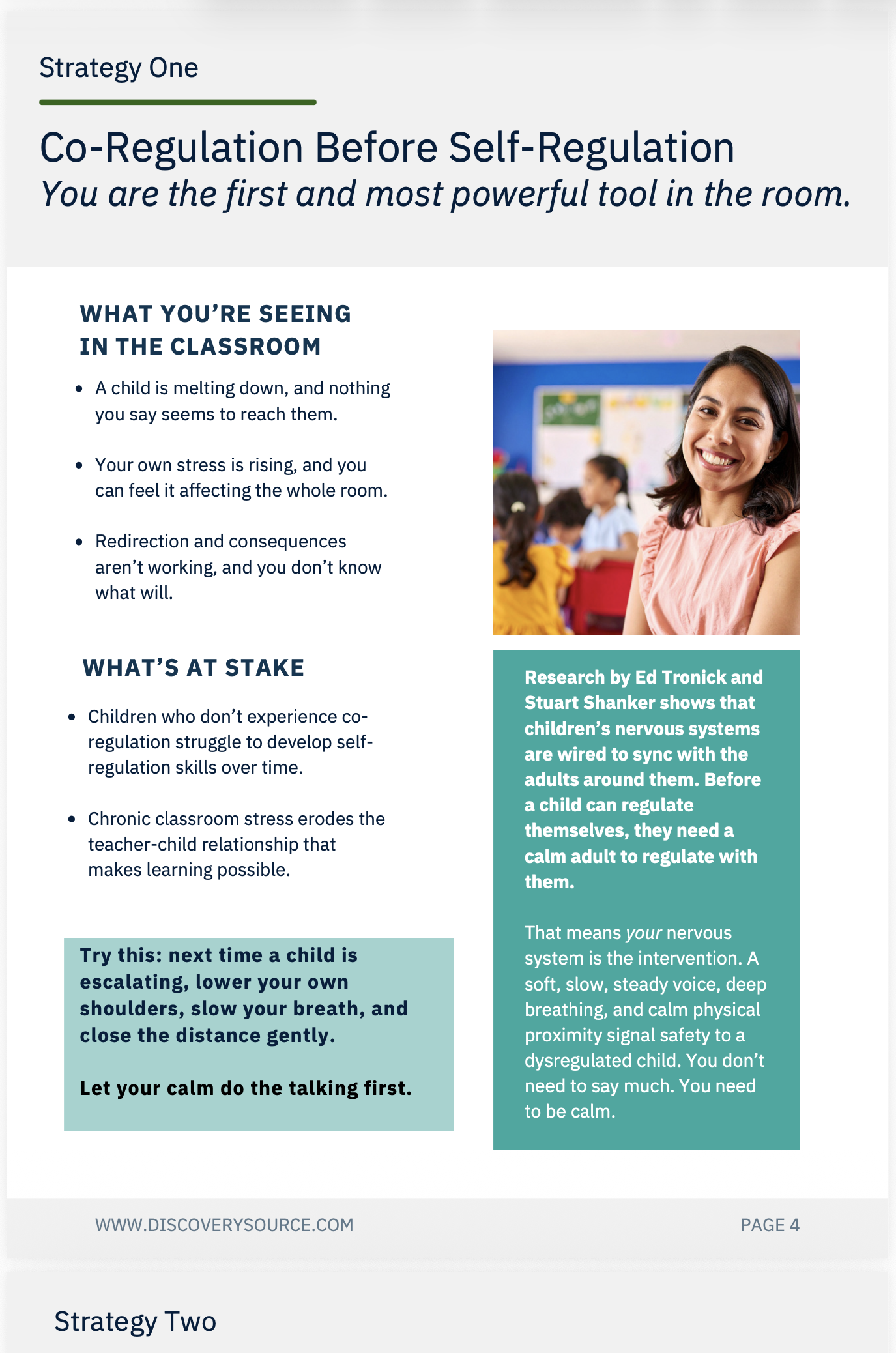 Strategy One

Co-Regulation Before Self-Regulation

You are the first and most powerful tool in the room.

WHAT YOU'RE SEEING IN THE CLASSROOM

• A child is melting down, and nothing you say seems to reach them.

• Your own stress is rising, and you can feel it affecting the whole room.

• Redirection and consequences aren't working, and you don't know what will.

WHAT'S AT STAKE

• Children who don't experience co-regulation struggle to develop self-regulation skills over time.

• Chronic classroom stress erodes the teacher-child relationship that makes learning possible.

Try this: next time a child is escalating, lower your own shoulders, slow your breath, and close the distance gently.

Let your calm do the talking first.

Research by Ed Tronick and Stuart Shanker shows that children's nervous systems are wired to sync with the adults around them. Before a child can regulate themselves, they need a calm adult to regulate with them.

That means your nervous system is the intervention. A soft, slow, steady voice, deep breathing, and calm physical proximity signal safety to a dysregulated child. You don't need to say much. You need to be calm.

WWW.DISCOVERYSOURCE.COM

PAGE 4

Strategy Two